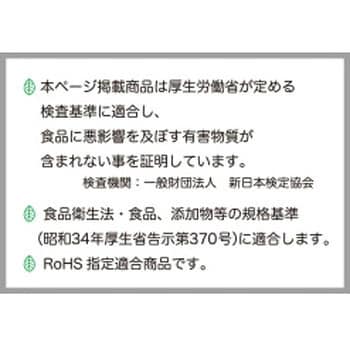 本ページ掲載商品は厚生労働省が定める検査基準に適合し、食品に悪影響を及ぼす有害物質が含まれない事を証明しています。

検査機関：一般財団法人　新日本検定協会

食品衛生法・食品、添加物等の規格基準（昭和34年厚生省告示第370号）に適合します。

RoHS 指定適合商品です。